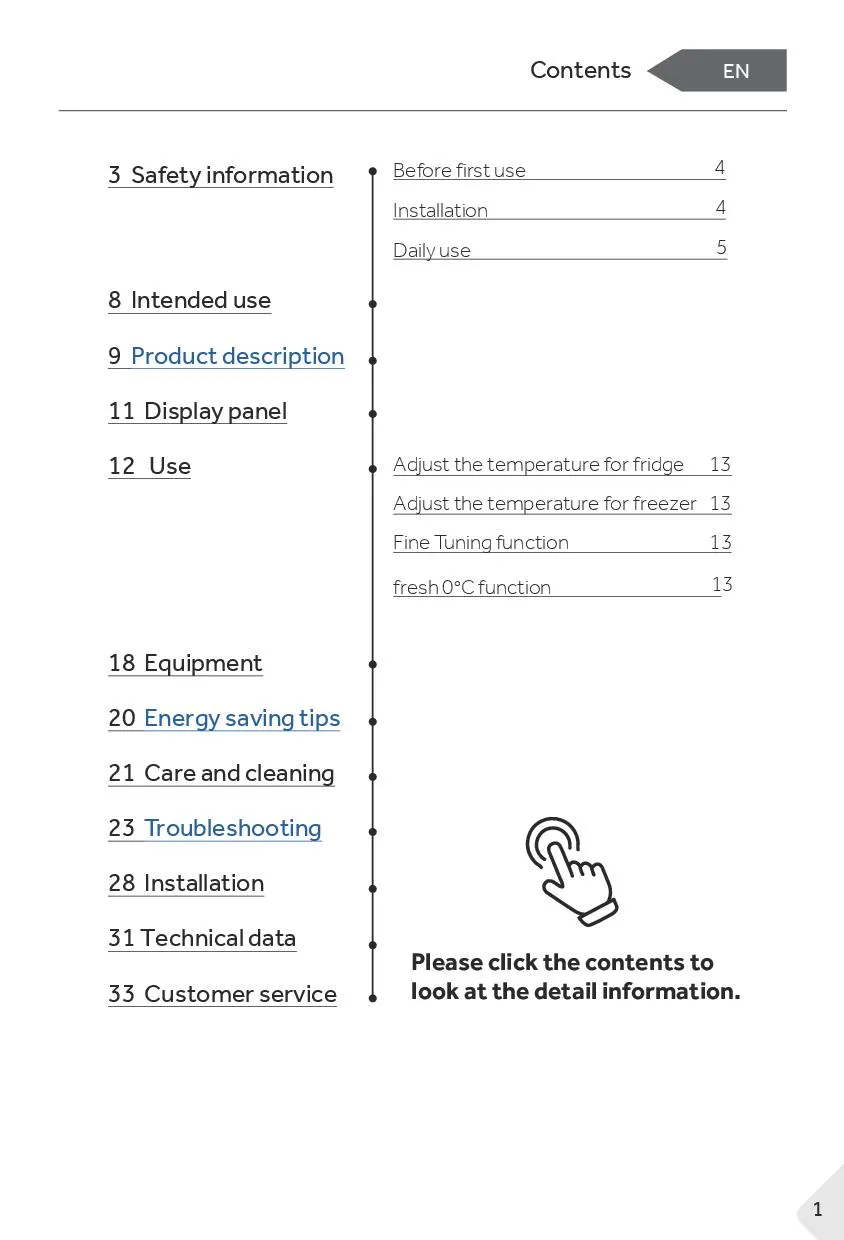 Contents EN

3 Safety information

Before first use 4

Installation 4

Daily use 5

8 Intended use

9 Product description

11 Display panel

12 Use

Adjust the temperature for fridge 13

Adjust the temperature for freezer 13

Fine Tuning function 13

fresh 0°C function 13

18 Equipment

20 Energy saving tips

21 Care and cleaning

23 Troubleshooting

28 Installation

31 Technical data

33 Customer service

Please click the contents to look at the detail information.

1